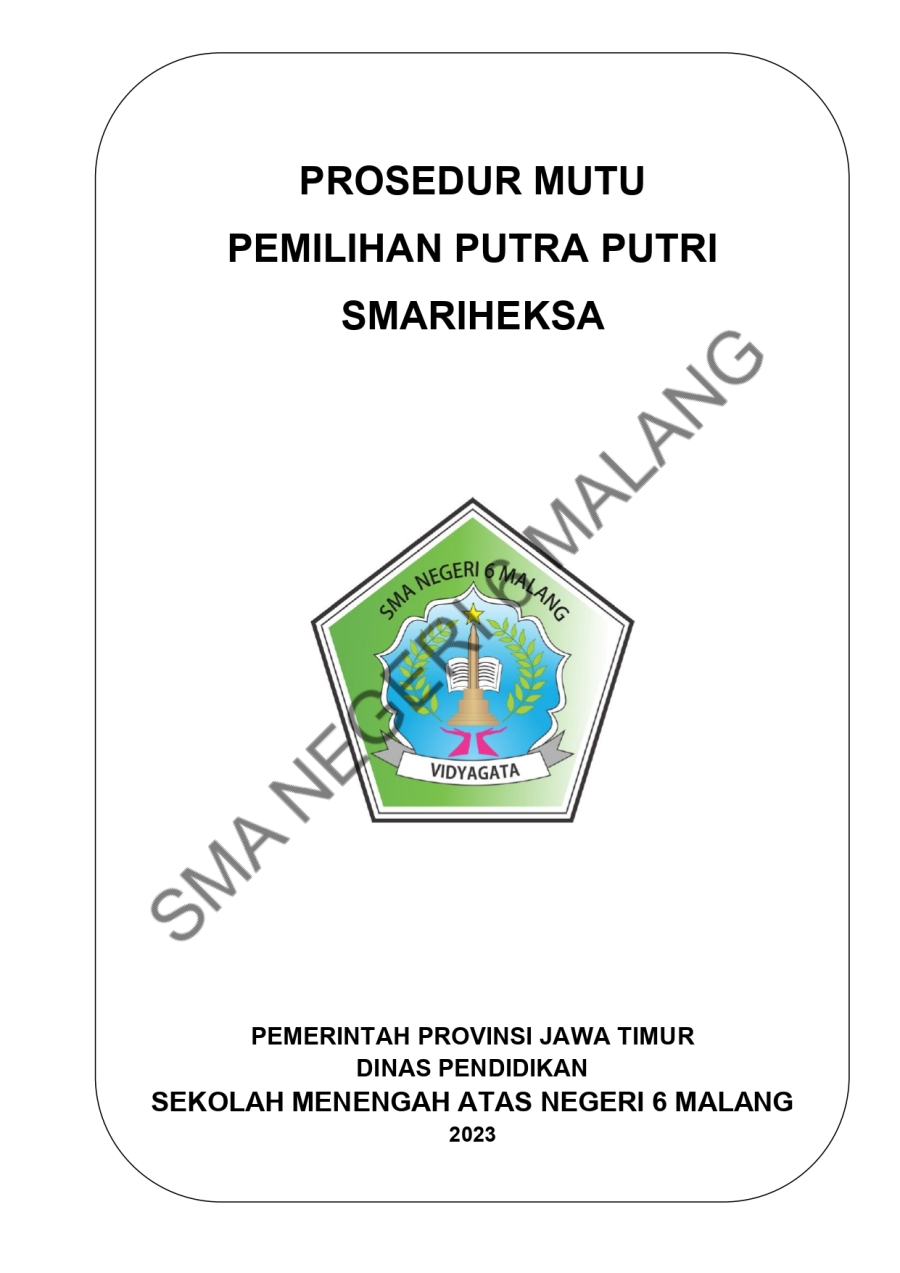 PROSEDUR MUTU
PEMILIHAN PUTRA PUTRI
SMARIHEKSA

SMA NEGERI 6 MALANG
VIDYAGATA

PEMERINTAH PROVINSI JAWA TIMUR
DINAS PENDIDIKAN
SEKOLAH MENENGAH ATAS NEGERI 6 MALANG
2023

SMA NEGERI 6 MALANG